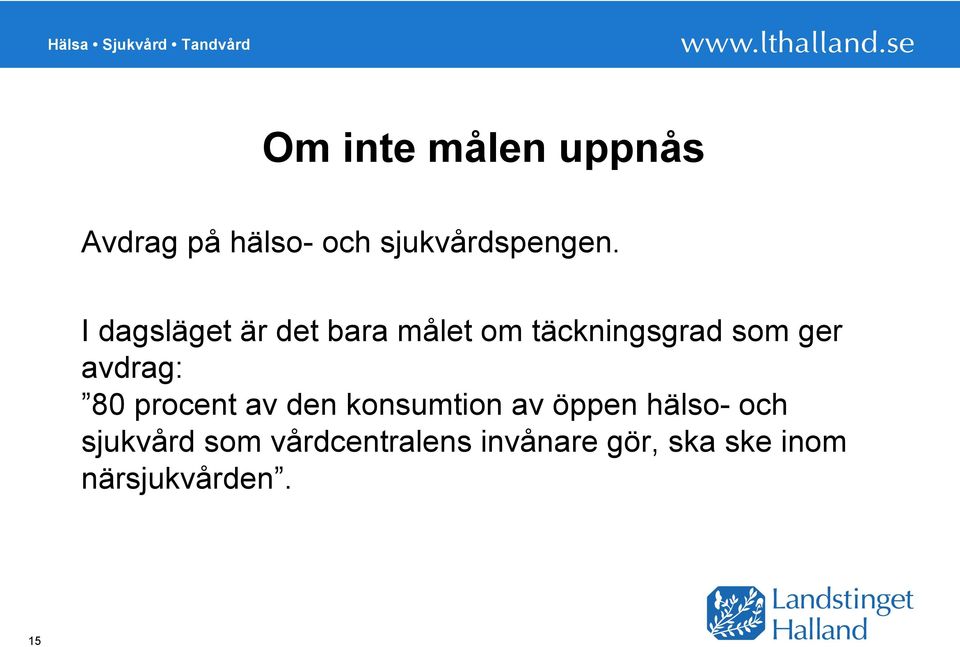 Hälsa • Sjukvård • Tandvård

www.lthalland.se

Om inte målen uppnås

Avdrag på hälso- och sjukvårdspengen.

I dagsläget är det bara målet om täckningsgrad som ger avdrag:
”80 procent av den konsumtion av öppen hälso- och sjukvård som vårdcentralens invånare gör, ska ske inom närsjukvården”.

15

Landstinget Halland